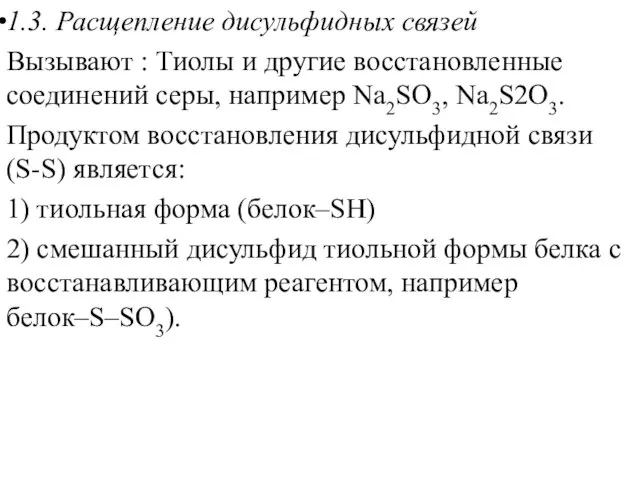 •1.3. Расщепление дисульфидных связей

Вызывают : Тиолы и другие восстановленные соединений серы, например $Na_2SO_3$, $Na_2S2O_3$.

Продуктом восстановления дисульфидной связи (S-S) является:

1) тиольная форма (белок–SH)

2) смешанный дисульфид тиольной формы белка с восстанавливающим реагентом, например белок–S–$SO_3$).